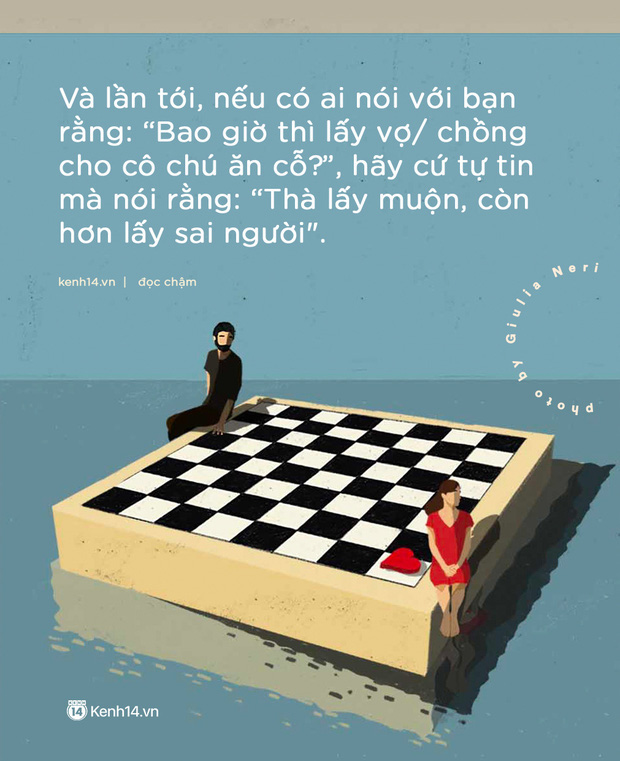 Và lần tới, nếu có ai nói với bạn rằng: “Bao giờ thì lấy vợ/ chồng cho cô chú ăn cỗ?”, hãy cứ tự tin mà nói rằng: “Thà lấy muộn, còn hơn lấy sai người".

kenh14.vn | đọc chậm

photo by Giulia Neri

14 Kenh14.vn